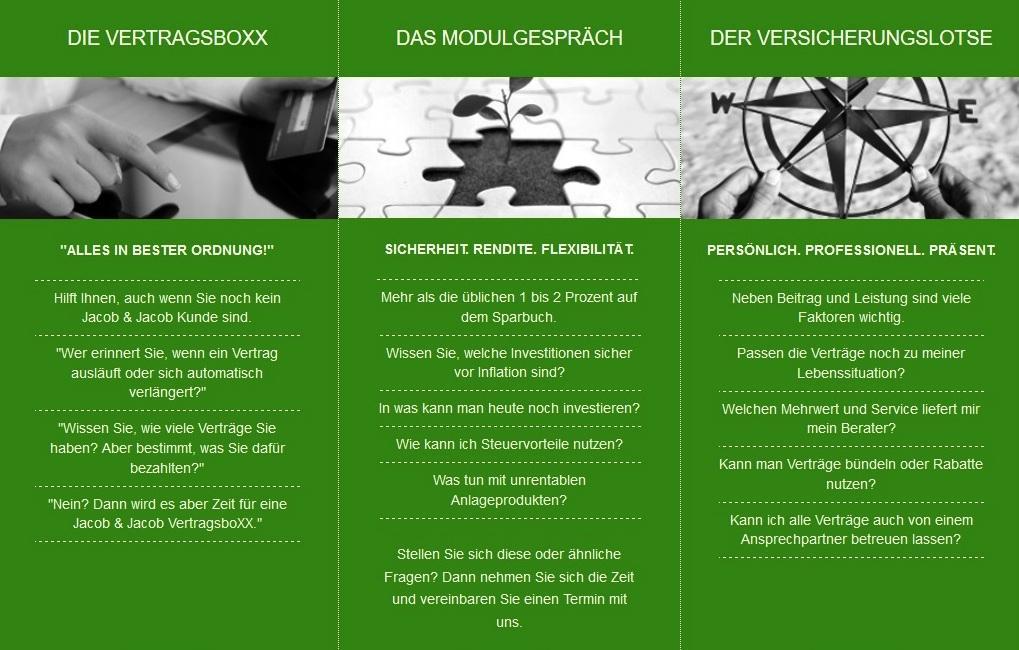 DIE VERTRAGSBOXX

"ALLES IN BESTER ORDNUNG!"

Hilft Ihnen, auch wenn Sie noch kein Jacob & Jacob Kunde sind.

"Wer erinnert Sie, wenn ein Vertrag ausläuft oder sich automatisch verlängert?"

"Wissen Sie, wie viele Verträge Sie haben? Aber bestimmt, was Sie dafür bezahlten?"

"Nein? Dann wird es aber Zeit für eine Jacob & Jacob VertragsboXX."

DAS MODULGESPRÄCH

SICHERHEIT. RENDITE. FLEXIBILITÄT.

Mehr als die üblichen 1 bis 2 Prozent auf dem Sparbuch.

Wissen Sie, welche Investitionen sicher vor Inflation sind?

In was kann man heute noch investieren?

Wie kann ich Steuervorteile nutzen?

Was tun mit unrentablen Anlageprodukten?

Stellen Sie sich diese oder ähnliche Fragen? Dann nehmen Sie sich die Zeit und vereinbaren Sie einen Termin mit uns.

DER VERSICHERUNGSLOTSE

W

E

PERSÖNLICH. PROFESSIONELL. PRÄSENT.

Neben Beitrag und Leistung sind viele Faktoren wichtig.

Passen die Verträge noch zu meiner Lebenssituation?

Welchen Mehrwert und Service liefert mir mein Berater?

Kann man Verträge bündeln oder Rabatte nutzen?

Kann ich alle Verträge auch von einem Ansprechpartner betreuen lassen?